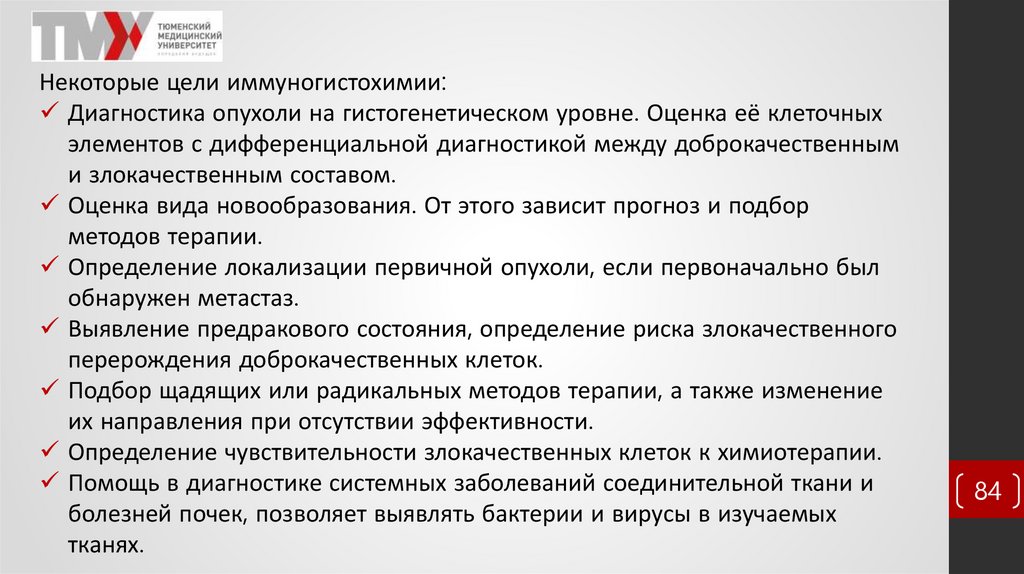 ТМУ
ТЮМЕНСКИЙ
МЕДИЦИНСКИЙ
УНИВЕРСИТЕТ

Некоторые цели иммуногистохимии:
✓ Диагностика опухоли на гистогенетическом уровне. Оценка её клеточных элементов с дифференциальной диагностикой между доброкачественным и злокачественным составом.
✓ Оценка вида новообразования. От этого зависит прогноз и подбор методов терапии.
✓ Определение локализации первичной опухоли, если первоначально был обнаружен метастаз.
✓ Выявление предракового состояния, определение риска злокачественного перерождения доброкачественных клеток.
✓ Подбор щадящих или радикальных методов терапии, а также изменение их направления при отсутствии эффективности.
✓ Определение чувствительности злокачественных клеток к химиотерапии.
✓ Помощь в диагностике системных заболеваний соединительной ткани и болезней почек, позволяет выявлять бактерии и вирусы в изучаемых тканях.

84